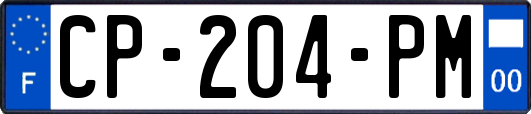 F
CP-204-PM
00